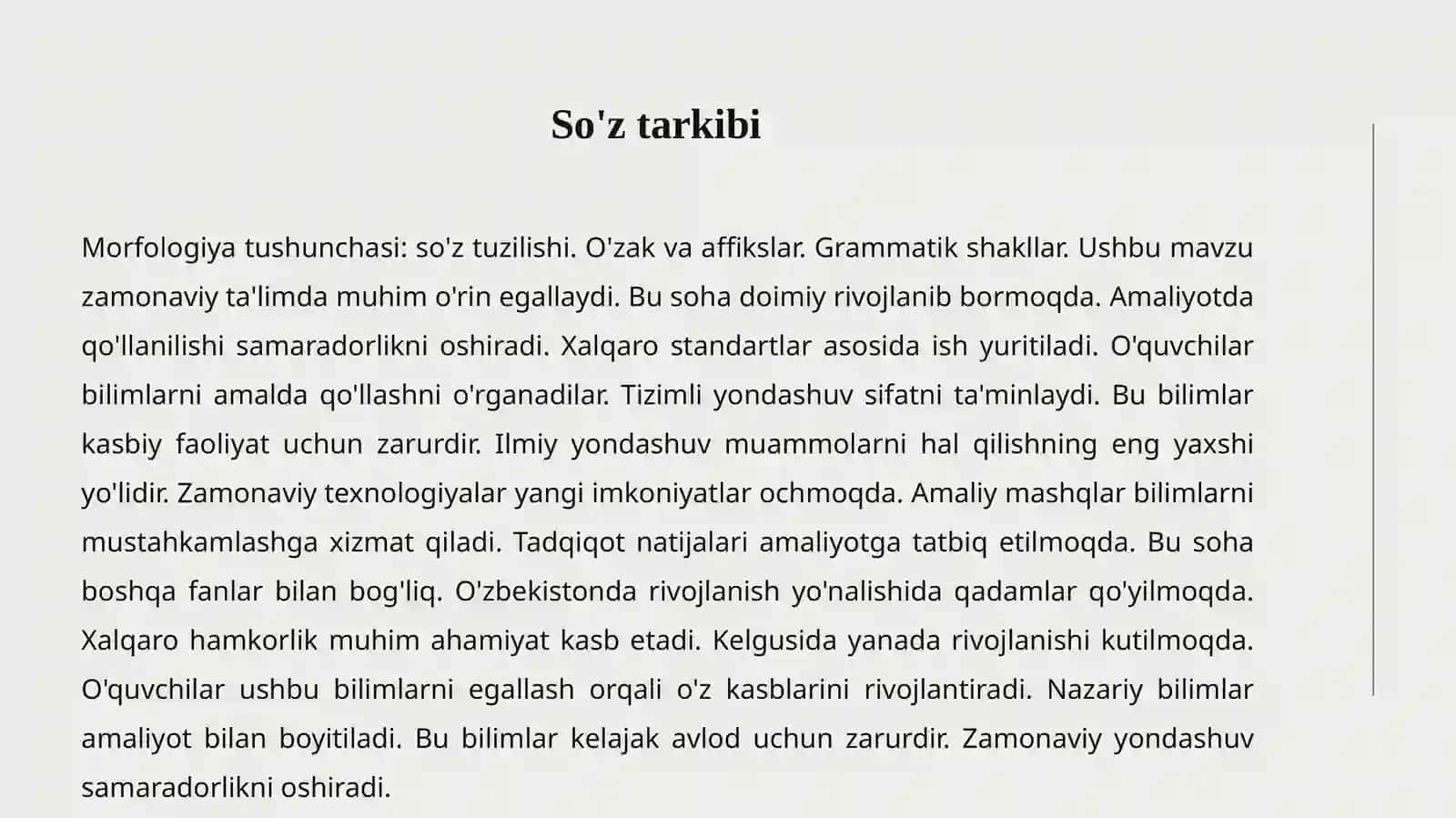 So'z tarkibi

Morfologiya tushunchasi: so'z tuzilishi. O'zak va affikslar. Grammatik shakllar. Ushbu mavzu zamonaviy ta'limda muhim o'rin egallaydi. Bu soha doimiy rivojlanib bormoqda. Amaliyotda qo'llanilishi samaradorlikni oshiradi. Xalqaro standartlar asosida ish yuritiladi. O'quvchilar bilimlarni amalda qo'llashni o'rganadilar. Tizimli yondashuv sifatni ta'minlaydi. Bu bilimlar kasbiy faoliyat uchun zarurdir. Ilmiy yondashuv muammolarni hal qilishning eng yaxshi yo'lidir. Zamonaviy texnologiyalar yangi imkoniyatlar ochmoqda. Amaliy mashqlar bilimlarni mustahkamlashga xizmat qiladi. Tadqiqot natijalari amaliyotga tatbiq etilmoqda. Bu soha boshqa fanlar bilan bog'liq. O'zbekistonda rivojlanish yo'nalishida qadamlar qo'yilmoqda. Xalqaro hamkorlik muhim ahamiyat kasb etadi. Kelgusida yanada rivojlanishi kutilmoqda. O'quvchilar ushbu bilimlarni egallash orqali o'z kasblarini rivojlantiradi. Nazariy bilimlar amaliyot bilan boyitiladi. Bu bilimlar kelajak avlod uchun zarurdir. Zamonaviy yondashuv samaradorlikni oshiradi.